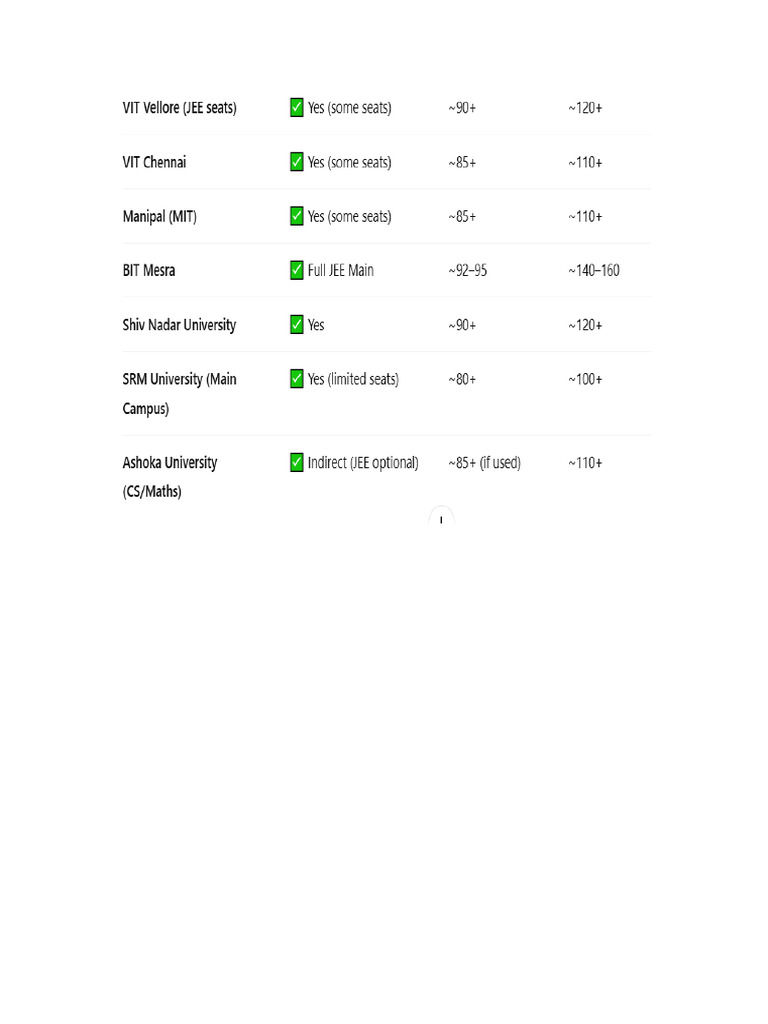 | | | | |
|---|---|---|---|
| VIT Vellore (JEE seats) | ✅ Yes (some seats) | ~90+ | ~120+ |
| VIT Chennai | ✅ Yes (some seats) | ~85+ | ~110+ |
| Manipal (MIT) | ✅ Yes (some seats) | ~85+ | ~110+ |
| BIT Mesra | ✅ Full JEE Main | ~92–95 | ~140–160 |
| Shiv Nadar University | ✅ Yes | ~90+ | ~120+ |
| SRM University (Main Campus) | ✅ Yes (limited seats) | ~80+ | ~100+ |
| Ashoka University (CS/Maths) | ✅ Indirect (JEE optional) | ~85+ (if used) | ~110+ |